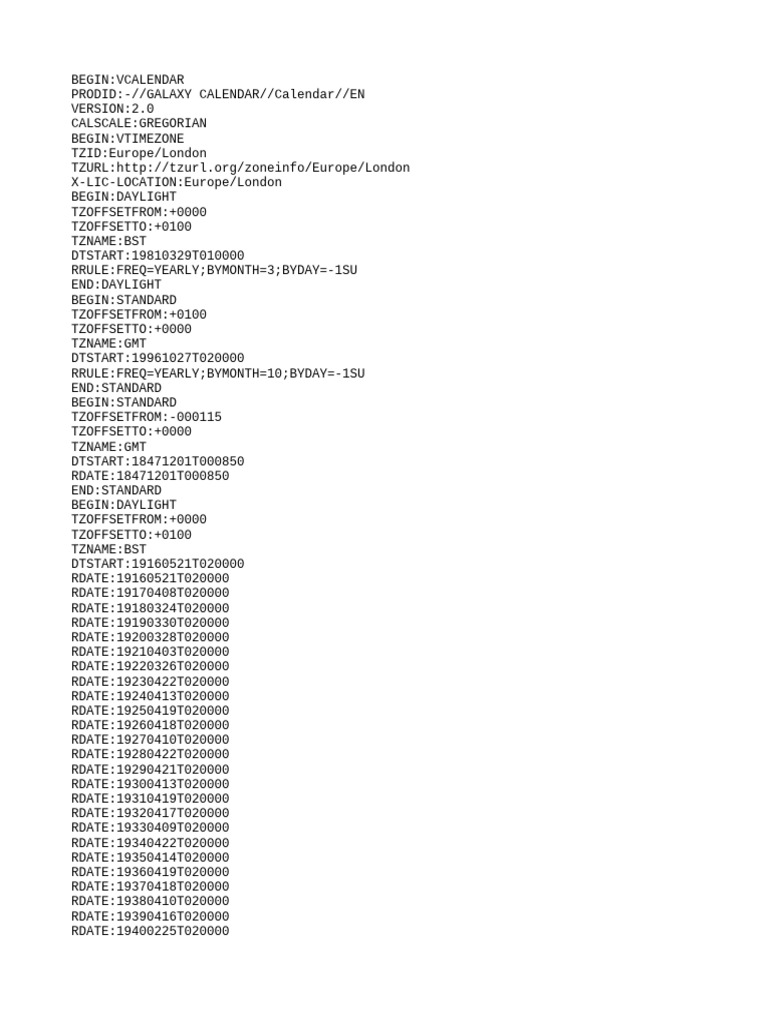 BEGIN:VCALENDAR
PRODID:-//GALAXY CALENDAR//Calendar//EN
VERSION:2.0
CALSCALE:GREGORIAN
BEGIN:VTIMEZONE
TZID:Europe/London
TZURL:http://tzurl.org/zoneinfo/Europe/London
X-LIC-LOCATION:Europe/London
BEGIN:DAYLIGHT
TZOFFSETFROM:+0000
TZOFFSETTO:+0100
TZNAME:BST
DTSTART:19810329T010000
RRULE:FREQ=YEARLY;BYMONTH=3;BYDAY=-1SU
END:DAYLIGHT
BEGIN:STANDARD
TZOFFSETFROM:+0100
TZOFFSETTO:+0000
TZNAME:GMT
DTSTART:19961027T020000
RRULE:FREQ=YEARLY;BYMONTH=10;BYDAY=-1SU
END:STANDARD
BEGIN:STANDARD
TZOFFSETFROM:-000115
TZOFFSETTO:+0000
TZNAME:GMT
DTSTART:18471201T000850
RDATE:18471201T000850
END:STANDARD
BEGIN:DAYLIGHT
TZOFFSETFROM:+0000
TZOFFSETTO:+0100
TZNAME:BST
DTSTART:19160521T020000
RDATE:19160521T020000
RDATE:19170408T020000
RDATE:19180324T020000
RDATE:19190330T020000
RDATE:19200328T020000
RDATE:19210403T020000
RDATE:19220326T020000
RDATE:19230422T020000
RDATE:19240413T020000
RDATE:19250419T020000
RDATE:19260418T020000
RDATE:19270410T020000
RDATE:19280422T020000
RDATE:19290421T020000
RDATE:19300413T020000
RDATE:19310419T020000
RDATE:19320417T020000
RDATE:19330409T020000
RDATE:19340422T020000
RDATE:19350414T020000
RDATE:19360419T020000
RDATE:19370418T020000
RDATE:19380410T020000
RDATE:19390416T020000
RDATE:19400225T020000